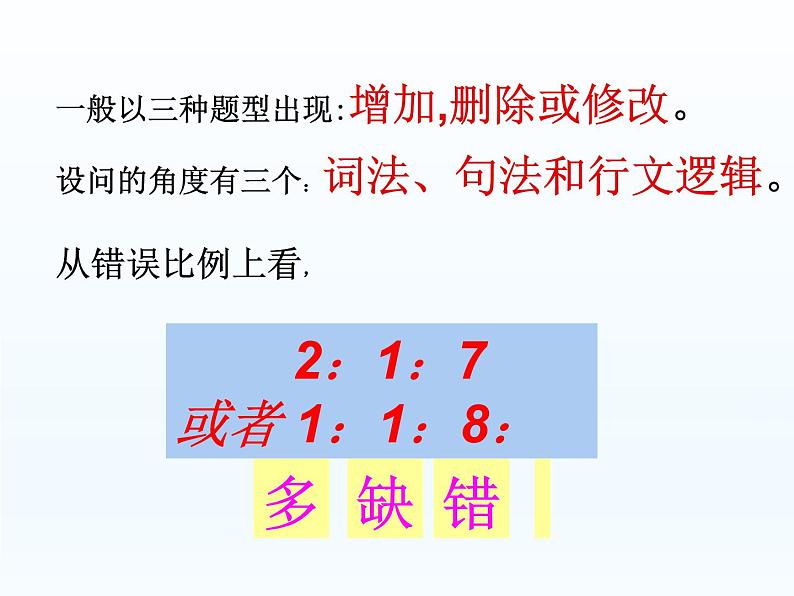 一般以三种题型出现:增加,删除或修改。

设问的角度有三个:词法、句法和行文逻辑。

从错误比例上看,

2:1:7
或者 1:1:8:

多 缺 错